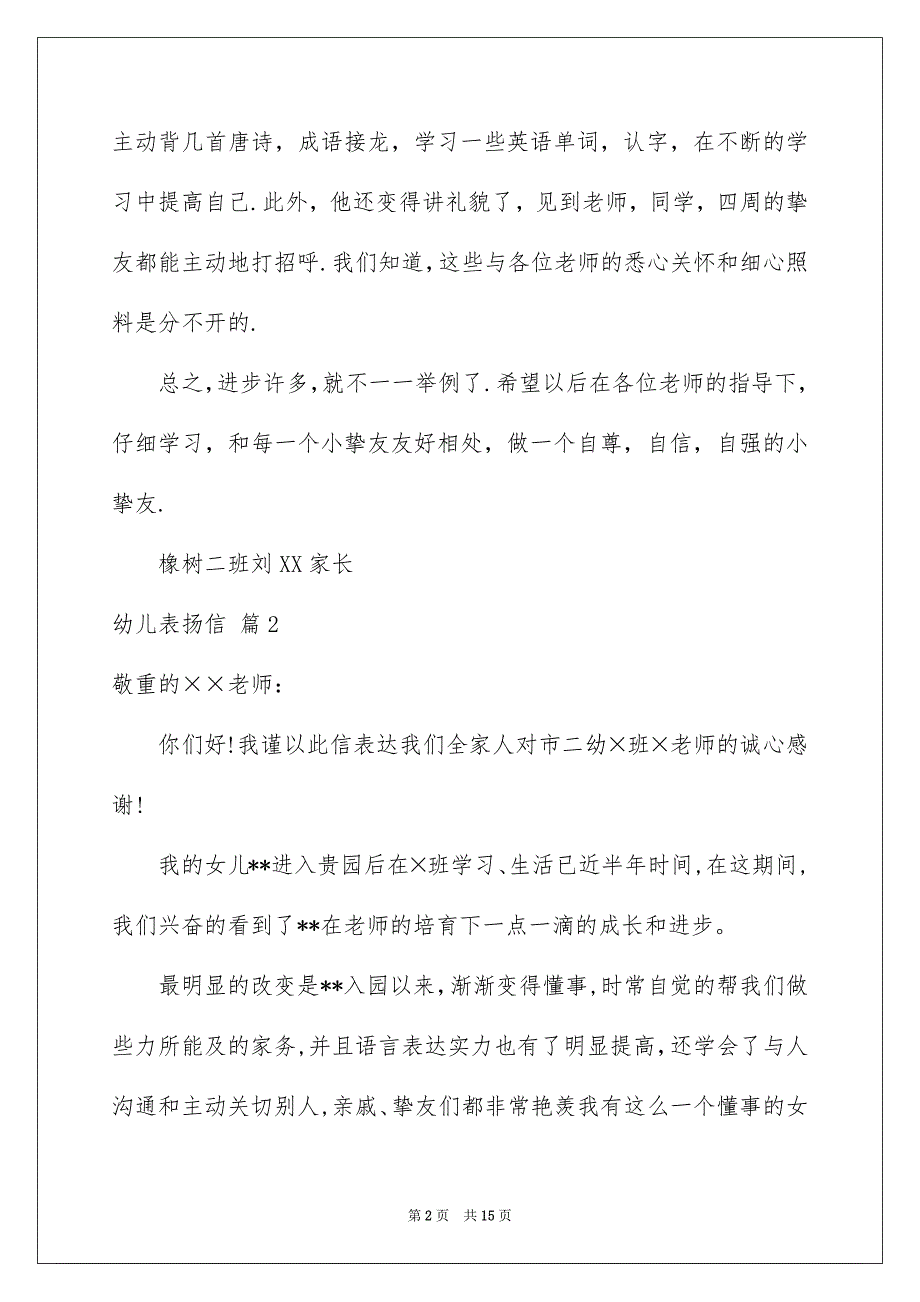 主动背几首唐诗，成语接龙，学习一些英语单词，认字，在不断的学习中提高自己.此外，他还变得讲礼貌了，见到老师，同学，四周的挚友都能主动地打招呼.我们知道，这些与各位老师的悉心关怀和细心照料是分不开的.

总之，进步许多，就不一一举例了.希望以后在各位老师的指导下，仔细学习，和每一个小挚友友好相处，做一个自尊，自信，自强的小挚友.

橡树二班刘XX家长

幼儿表扬信 篇2

敬重的××老师：

你们好!我谨以此信表达我们全家人对市二幼×班×老师的诚心感谢!

我的女儿**进入贵园后在×班学习、生活已近半年时间，在这期间，我们兴奋的看到了**在老师的培育下一点一滴的成长和进步。

最明显的改变是**入园以来，渐渐变得懂事，时常自觉的帮我们做些力所能及的家务，并且语言表达实力也有了明显提高，还学会了与人沟通和主动关切别人，亲戚、挚友们都非常艳羡我有这么一个懂事的女

第2页 共15页